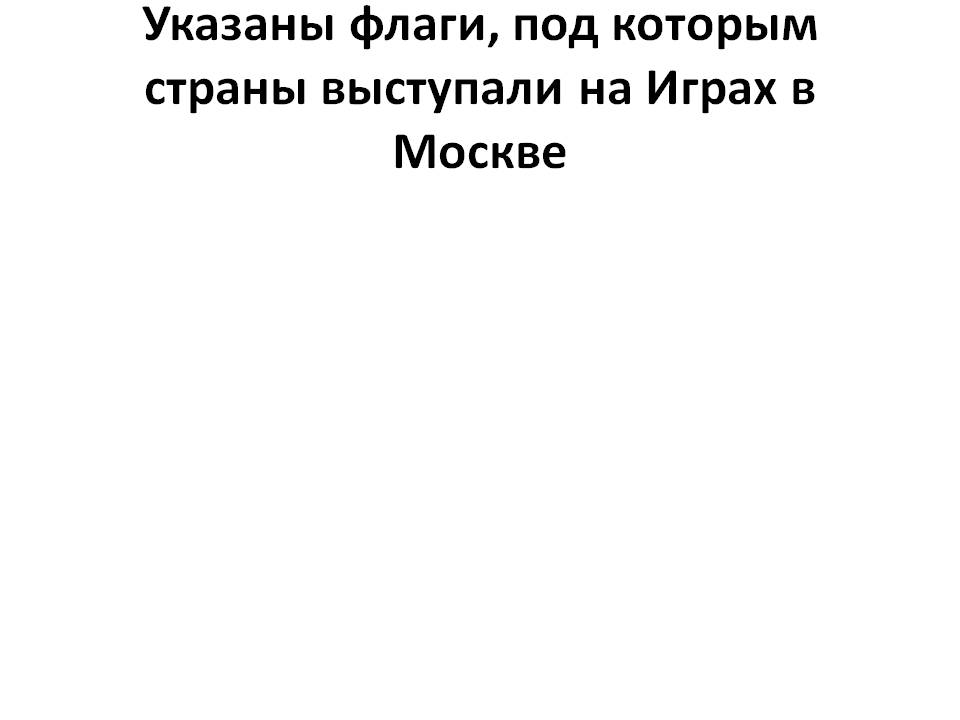 Указаны флаги, под которым страны выступали на Играх в Москве